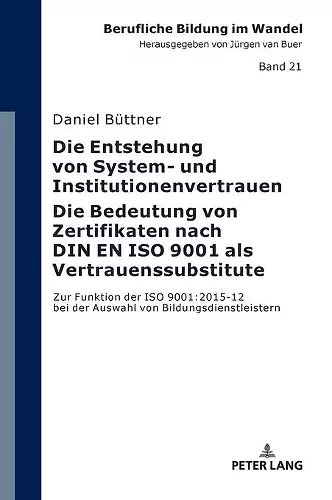 Berufliche Bildung im Wandel
Herausgegeben von Jürgen van Buer

Band 21

Daniel Büttner

Die Entstehung von System- und Institutionenvertrauen
Die Bedeutung von Zertifikaten nach DIN EN ISO 9001 als Vertrauenssubstitute

Zur Funktion der ISO 9001:2015-12 bei der Auswahl von Bildungsdienstleistern

PETER LANG